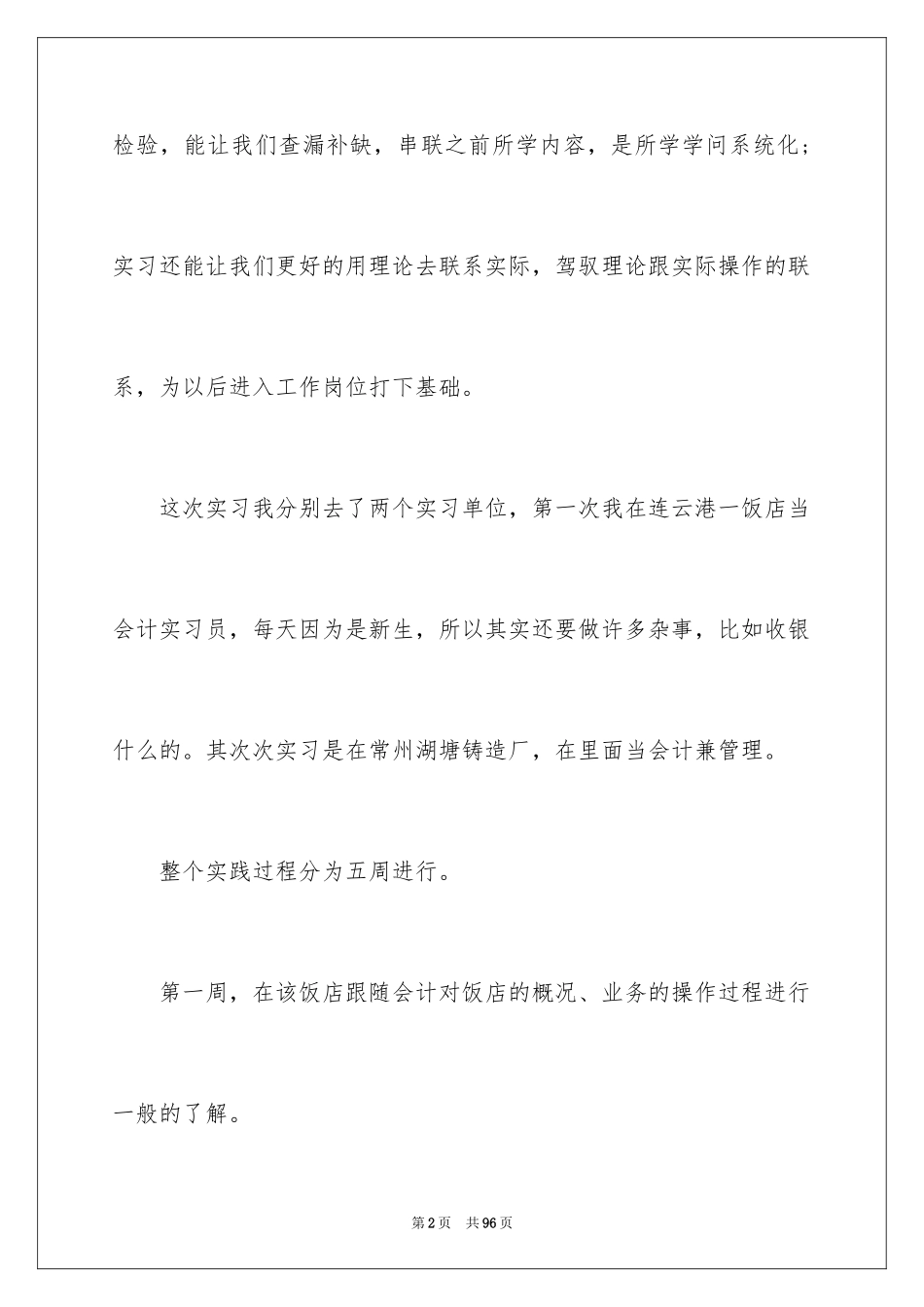 检验，能让我们查漏补缺，串联之前所学内容，是所学学问系统化；实习还能让我们更好的用理论去联系实际，驾驭理论跟实际操作的联系，为以后进入工作岗位打下基础。

这次实习我分别去了两个实习单位，第一次我在连云港一饭店当会计实习员，每天因为是新生，所以其实还要做许多杂事，比如收银什么的。其次次实习是在常州湖塘铸造厂，在里面当会计兼管理。

整个实践过程分为五周进行。

第一周，在该饭店跟随会计对饭店的概况、业务的操作过程进行一般的了解。

第2页 共96页